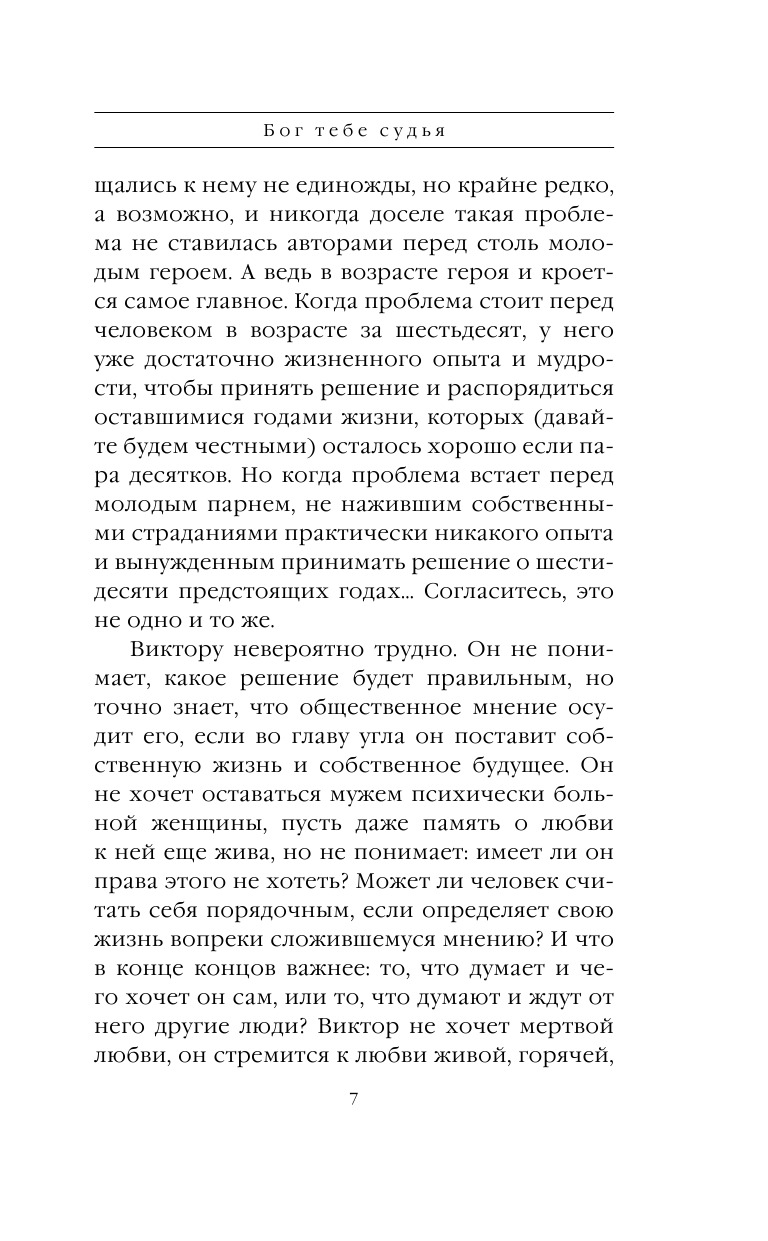 Бог тебе судья

щались к нему не единожды, но крайне редко, а возможно, и никогда доселе такая проблема не ставилась авторами перед столь молодым героем. А ведь в возрасте героя и кроется самое главное. Когда проблема стоит перед человеком в возрасте за шестьдесят, у него уже достаточно жизненного опыта и мудрости, чтобы принять решение и распорядиться оставшимися годами жизни, которых (давайте будем честными) осталось хорошо если пара десятков. Но когда проблема встает перед молодым парнем, не нажившим собственными страданиями практически никакого опыта и вынужденным принимать решение о шестидесяти предстоящих годах... Согласитесь, это не одно и то же.

Виктору невероятно трудно. Он не понимает, какое решение будет правильным, но точно знает, что общественное мнение осудит его, если во главу угла он поставит собственную жизнь и собственное будущее. Он не хочет оставаться мужем психически больной женщины, пусть даже память о любви к ней еще жива, но не понимает: имеет ли он права этого не хотеть? Может ли человек считать себя порядочным, если определяет свою жизнь вопреки сложившемуся мнению? И что в конце концов важнее: то, что думает и чего хочет он сам, или то, что думают и ждут от него другие люди? Виктор не хочет мертвой любви, он стремится к любви живой, горячей,

7